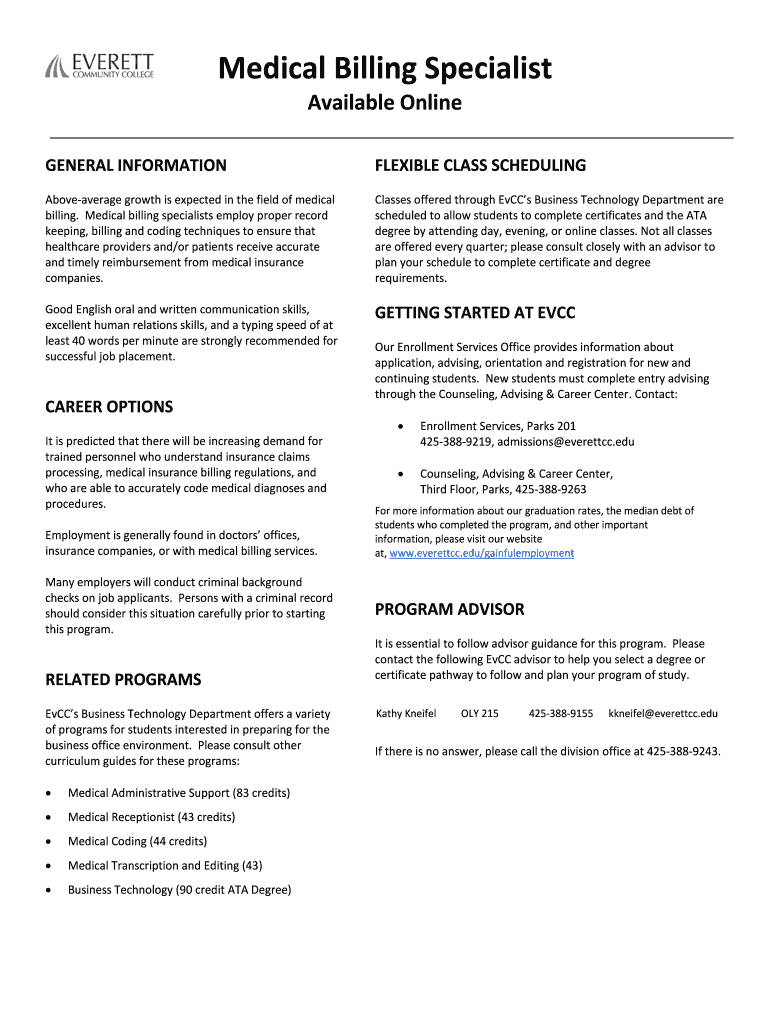 EVERETT
COMMUNITY COLLEGE

Medical Billing Specialist
Available Online

GENERAL INFORMATION

Above-average growth is expected in the field of medical billing. Medical billing specialists employ proper record keeping, billing and coding techniques to ensure that healthcare providers and/or patients receive accurate and timely reimbursement from medical insurance companies.

Good English oral and written communication skills, excellent human relations skills, and a typing speed of at least 40 words per minute are strongly recommended for successful job placement.

CAREER OPTIONS

It is predicted that there will be increasing demand for trained personnel who understand insurance claims processing, medical insurance billing regulations, and who are able to accurately code medical diagnoses and procedures.

Employment is generally found in doctors' offices, insurance companies, or with medical billing services.

Many employers will conduct criminal background checks on job applicants. Persons with a criminal record should consider this situation carefully prior to starting this program.

RELATED PROGRAMS

EvCC's Business Technology Department offers a variety of programs for students interested in preparing for the business office environment. Please consult other curriculum guides for these programs:

• Medical Administrative Support (83 credits)
• Medical Receptionist (43 credits)
• Medical Coding (44 credits)
• Medical Transcription and Editing (43)
• Business Technology (90 credit ATA Degree)

FLEXIBLE CLASS SCHEDULING

Classes offered through EvCC's Business Technology Department are scheduled to allow students to complete certificates and the ATA degree by attending day, evening, or online classes. Not all classes are offered every quarter; please consult closely with an advisor to plan your schedule to complete certificate and degree requirements.

GETTING STARTED AT EVCC

Our Enrollment Services Office provides information about application, advising, orientation and registration for new and continuing students. New students must complete entry advising through the Counseling, Advising & Career Center. Contact:

• Enrollment Services, Parks 201
425-388-9219, admissions@everettcc.edu

• Counseling, Advising & Career Center,
Third Floor, Parks, 425-388-9263

For more information about our graduation rates, the median debt of students who completed the program, and other important information, please visit our website at, www.everettcc.edu/gainfulemployment

PROGRAM ADVISOR

It is essential to follow advisor guidance for this program. Please contact the following EvCC advisor to help you select a degree or certificate pathway to follow and plan your program of study.

Kathy Kneifel OLY 215 425-388-9155 kkneifel@everettcc.edu

If there is no answer, please call the division office at 425-388-9243.